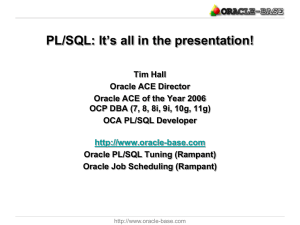 ORACLE-BASE

PL/SQL: It's all in the presentation!

Tim Hall
Oracle ACE Director
Oracle ACE of the Year 2006
OCP DBA (7, 8, 8i, 9i, 10g, 11g)
OCA PL/SQL Developer

http://www.oracle-base.com
Oracle PL/SQL Tuning (Rampant)
Oracle Job Scheduling (Rampant)

http://www.oracle-base.com